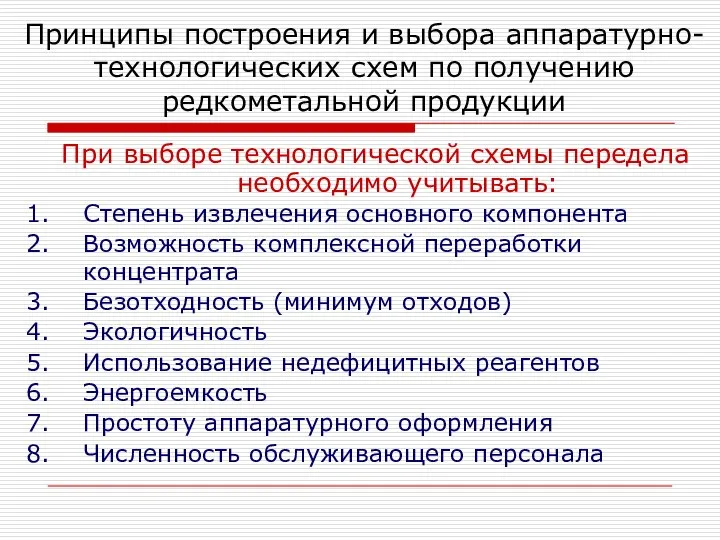 Принципы построения и выбора аппаратурно-технологических схем по получению редкометальной продукции

При выборе технологической схемы передела необходимо учитывать:

1. Степень извлечения основного компонента
2. Возможность комплексной переработки концентрата
3. Безотходность (минимум отходов)
4. Экологичность
5. Использование недефицитных реагентов
6. Энергоемкость
7. Простоту аппаратурного оформления
8. Численность обслуживающего персонала